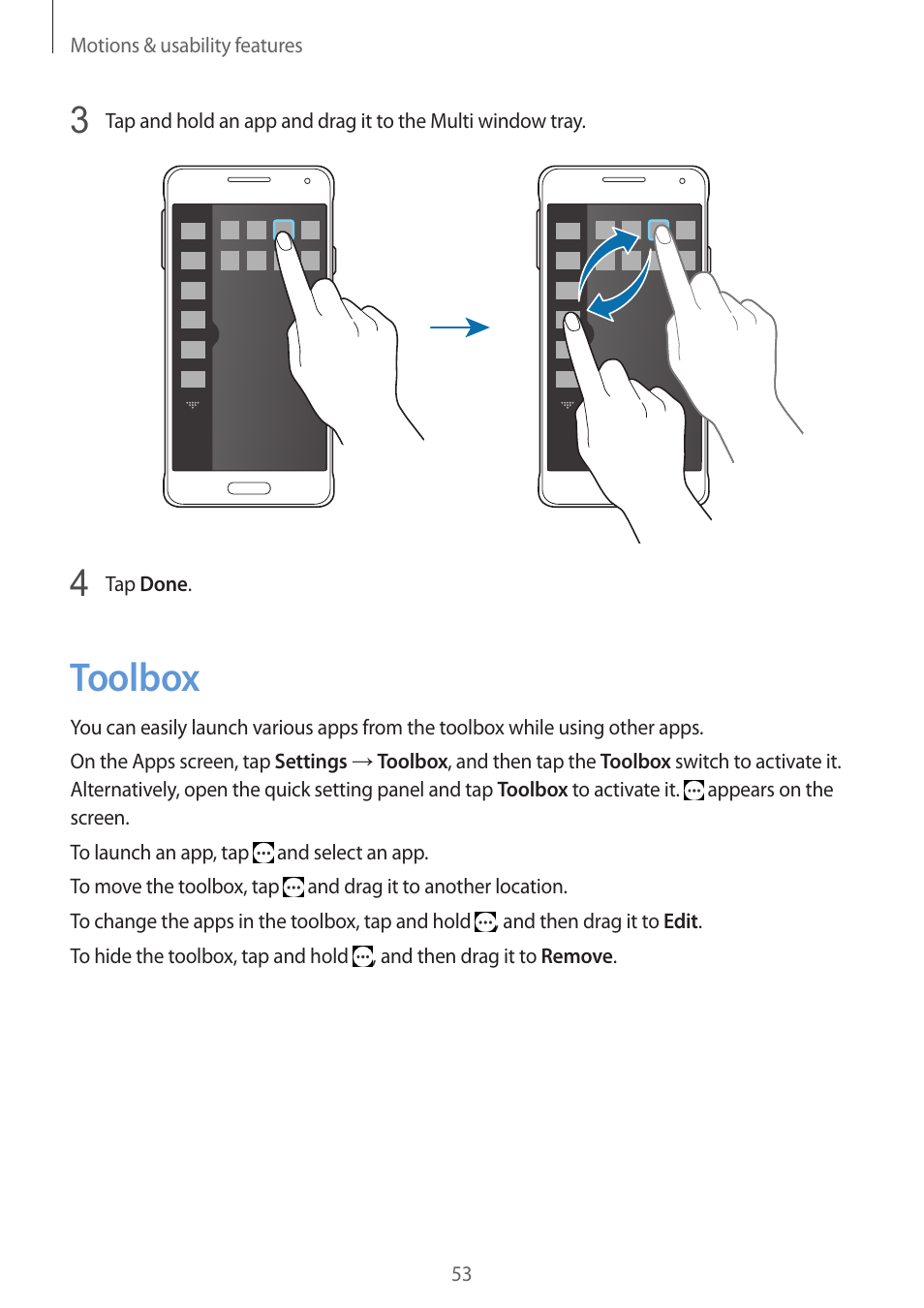 Motions & usability features

3 Tap and hold an app and drag it to the Multi window tray.

4 Tap Done.

Toolbox

You can easily launch various apps from the toolbox while using other apps.

On the Apps screen, tap Settings → Toolbox, and then tap the Toolbox switch to activate it. Alternatively, open the quick setting panel and tap Toolbox to activate it. appears on the screen.

To launch an app, tap and select an app.

To move the toolbox, tap and drag it to another location.

To change the apps in the toolbox, tap and hold , and then drag it to Edit.

To hide the toolbox, tap and hold , and then drag it to Remove.

53